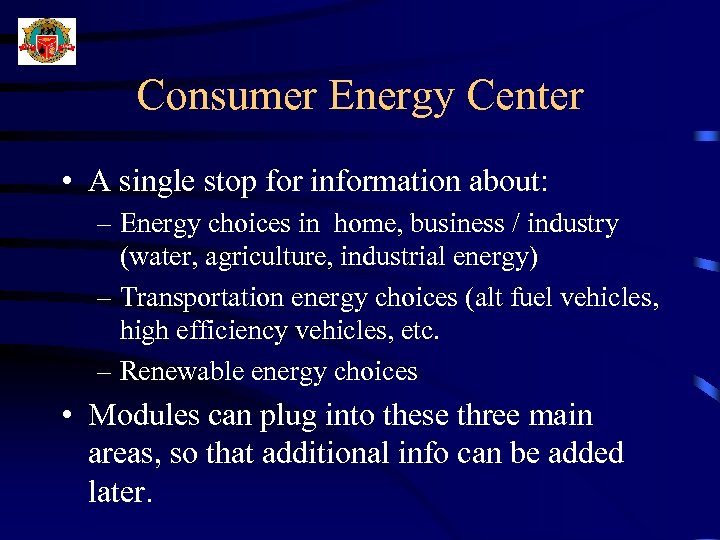 Consumer Energy Center

• A single stop for information about:
 – Energy choices in home, business / industry (water, agriculture, industrial energy)
 – Transportation energy choices (alt fuel vehicles, high efficiency vehicles, etc.
 – Renewable energy choices
• Modules can plug into these three main areas, so that additional info can be added later.